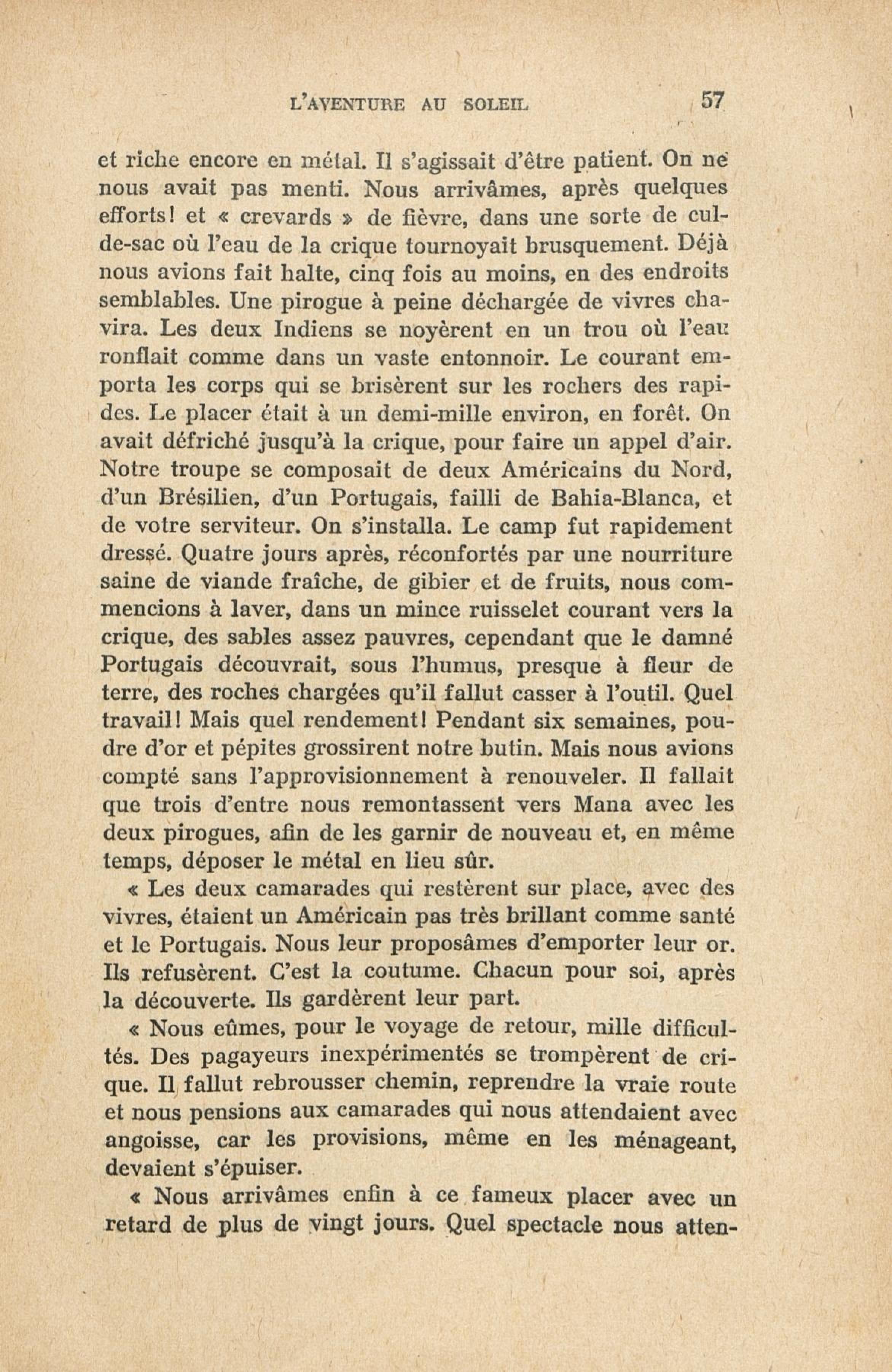 L'AVENTURE AU SOLEIL 57

et riche encore en métal. Il s'agissait d'être patient. On ne nous avait pas menti. Nous arrivâmes, après quelques efforts! et « crevards » de fièvre, dans une sorte de cul-de-sac où l'eau de la crique tournoyait brusquement. Déjà nous avions fait halte, cinq fois au moins, en des endroits semblables. Une pirogue à peine déchargée de vivres chavira. Les deux Indiens se noyèrent en un trou où l'eau ronflait comme dans un vaste entonnoir. Le courant emporta les corps qui se brisèrent sur les rochers des rapides. Le placer était à un demi-mille environ, en forêt. On avait défriché jusqu'à la crique, pour faire un appel d'air. Notre troupe se composait de deux Américains du Nord, d'un Brésilien, d'un Portugais, failli de Bahia-Blanca, et de votre serviteur. On s'installa. Le camp fut rapidement dressé. Quatre jours après, réconfortés par une nourriture saine de viande fraîche, de gibier et de fruits, nous commencions à laver, dans un mince ruisselet courant vers la crique, des sables assez pauvres, cependant que le damné Portugais découvrait, sous l'humus, presque à fleur de terre, des roches chargées qu'il fallut casser à l'outil. Quel travail! Mais quel rendement! Pendant six semaines, poudre d'or et pépites grossirent notre butin. Mais nous avions compté sans l'approvisionnement à renouveler. Il fallait que trois d'entre nous remontassent vers Mana avec les deux pirogues, afin de les garnir de nouveau et, en même temps, déposer le métal en lieu sûr.

« Les deux camarades qui restèrent sur place, avec des vivres, étaient un Américain pas très brillant comme santé et le Portugais. Nous leur proposâmes d'emporter leur or. Ils refusèrent. C'est la coutume. Chacun pour soi, après la découverte. Ils gardèrent leur part.

« Nous eûmes, pour le voyage de retour, mille difficultés. Des pagayeurs inexpérimentés se trompèrent de crique. Il fallut rebrousser chemin, reprendre la vraie route et nous pensions aux camarades qui nous attendaient avec angoisse, car les provisions, même en les ménageant, devaient s'épuiser.

« Nous arrivâmes enfin à ce fameux placer avec un retard de plus de vingt jours. Quel spectacle nous atten-